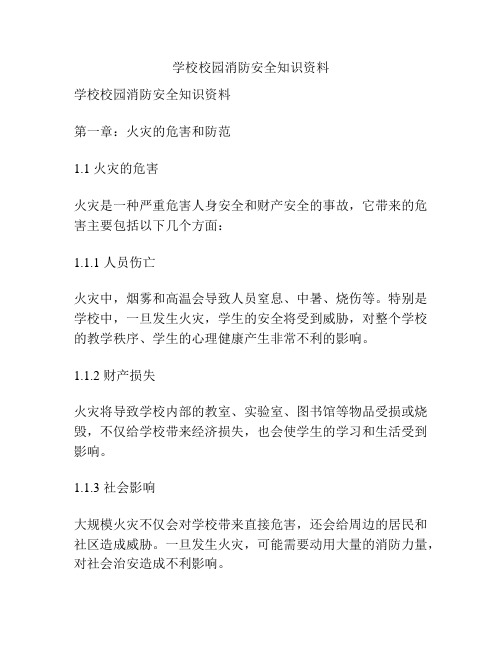 学校校园消防安全知识资料

学校校园消防安全知识资料

第一章：火灾的危害和防范

1.1 火灾的危害

火灾是一种严重危害人身安全和财产安全的事故，它带来的危害主要包括以下几个方面：

1.1.1 人员伤亡

火灾中，烟雾和高温会导致人员窒息、中暑、烧伤等。特别是学校中，一旦发生火灾，学生的安全将受到威胁，对整个学校的教学秩序、学生的心理健康产生非常不利的影响。

1.1.2 财产损失

火灾将导致学校内部的教室、实验室、图书馆等物品受损或烧毁，不仅给学校带来经济损失，也会使学生的学习和生活受到影响。

1.1.3 社会影响

大规模火灾不仅会对学校带来直接危害，还会给周边的居民和社区造成威胁。一旦发生火灾，可能需要动用大量的消防力量，对社会治安造成不利影响。